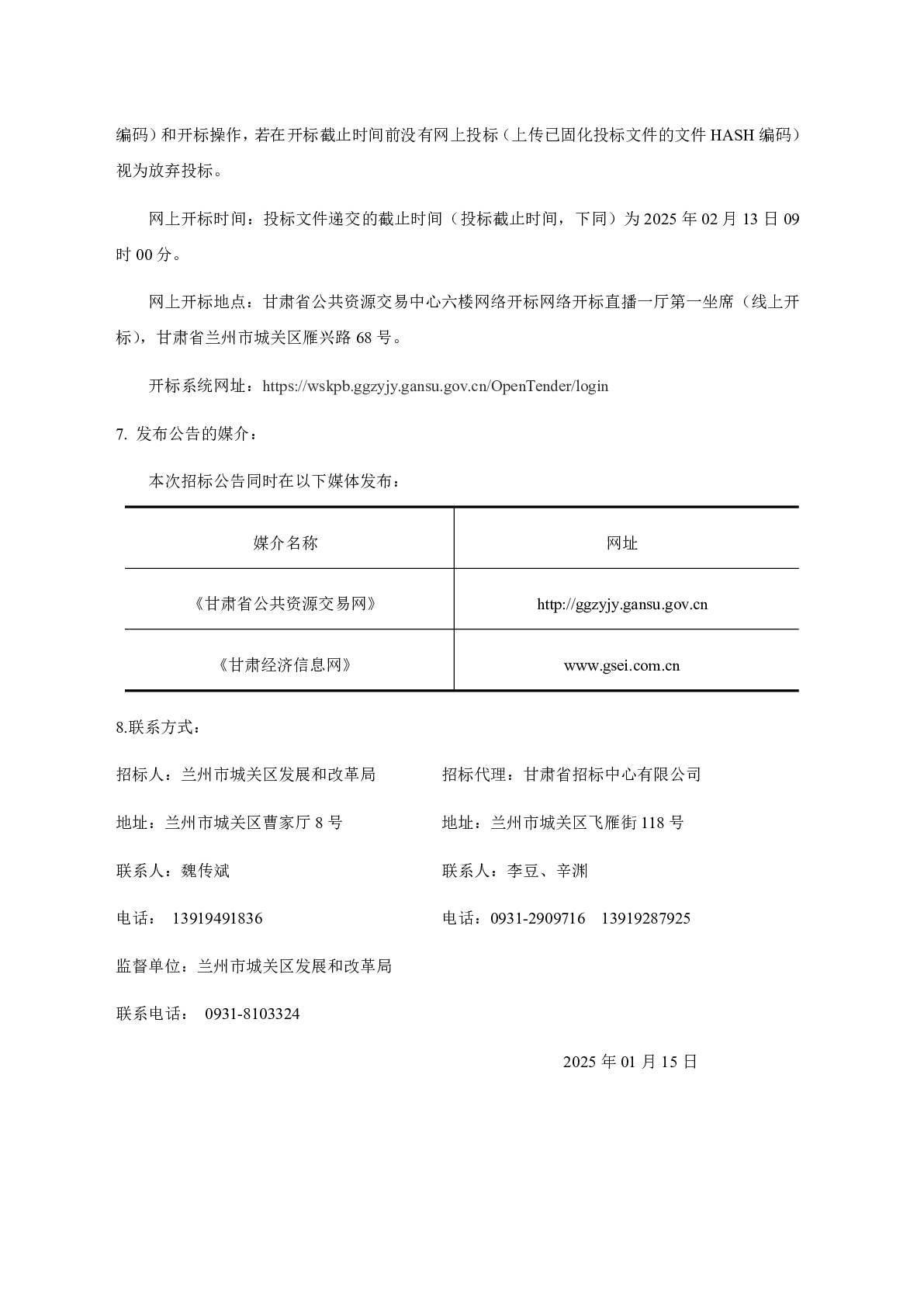 编码）和开标操作，若在开标截止时间前没有网上投标（上传已固化投标文件的文件 HASH 编码）视为放弃投标。

网上开标时间：投标文件递交的截止时间（投标截止时间，下同）为 2025 年 02 月 13 日 09 时 00 分。

网上开标地点：甘肃省公共资源交易中心六楼网络开标网络开标直播一厅第一坐席（线上开标），甘肃省兰州市城关区雁兴路 68 号。

开标系统网址：https://wskpb.ggzyjy.gansu.gov.cn/OpenTender/login

7. 发布公告的媒介：

本次招标公告同时在以下媒体发布：

| 媒介名称 | 网址 |
|---|---|
| 《甘肃省公共资源交易网》 | http://ggzyjy.gansu.gov.cn |
| 《甘肃经济信息网》 | www.gsei.com.cn |

8.联系方式：

招标人：兰州市城关区发展和改革局

地址：兰州市城关区曹家厅 8 号

联系人：魏传斌

电话： 13919491836

招标代理：甘肃省招标中心有限公司

地址：兰州市城关区飞雁街 118 号

联系人：李豆、辛渊

电话：0931-2909716 13919287925

监督单位：兰州市城关区发展和改革局

联系电话： 0931-8103324

2025 年 01 月 15 日